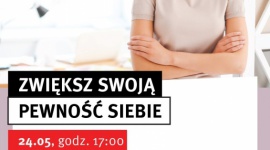 ZWIĘKSZ SWOJĄ
PEWNOŚĆ SIEBIE

24.05, godz. 17:00